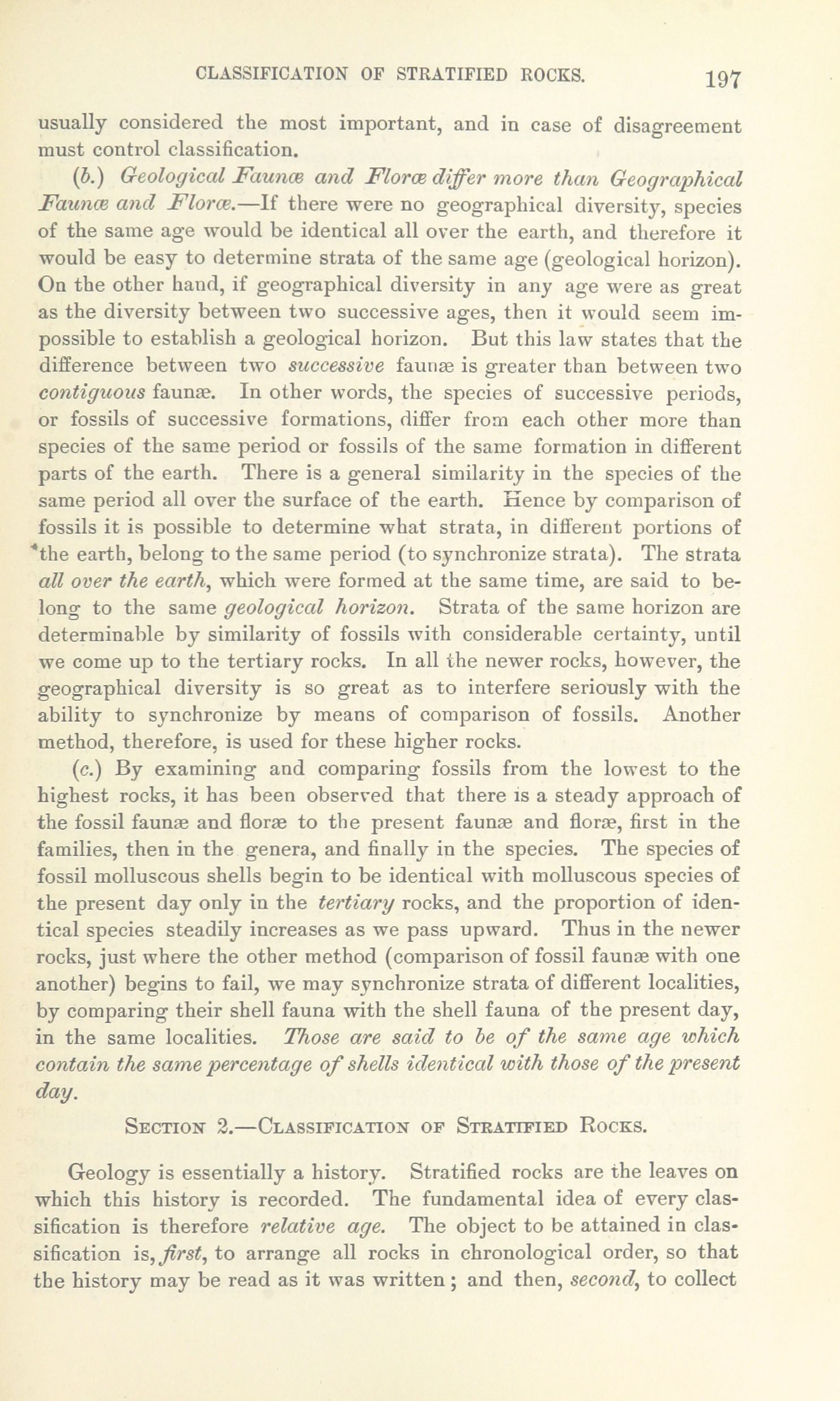 CLASSIFICATION OF STRATIFIED ROCKS. 197

usually considered the most important, and in case of disagreement must control classification.

(b.) Geological Faunæ and Floræ differ more than Geographical Faunæ and Floræ.—If there were no geographical diversity, species of the same age would be identical all over the earth, and therefore it would be easy to determine strata of the same age (geological horizon). On the other hand, if geographical diversity in any age were as great as the diversity between two successive ages, then it would seem impossible to establish a geological horizon. But this law states that the difference between two successive faunæ is greater than between two contiguous faunæ. In other words, the species of successive periods, or fossils of successive formations, differ from each other more than species of the same period or fossils of the same formation in different parts of the earth. There is a general similarity in the species of the same period all over the surface of the earth. Hence by comparison of fossils it is possible to determine what strata, in different portions of the earth, belong to the same period (to synchronize strata). The strata all over the earth, which were formed at the same time, are said to belong to the same geological horizon. Strata of the same horizon are determinable by similarity of fossils with considerable certainty, until we come up to the tertiary rocks. In all the newer rocks, however, the geographical diversity is so great as to interfere seriously with the ability to synchronize by means of comparison of fossils. Another method, therefore, is used for these higher rocks.

(c.) By examining and comparing fossils from the lowest to the highest rocks, it has been observed that there is a steady approach of the fossil faunæ and floræ to the present faunæ and floræ, first in the families, then in the genera, and finally in the species. The species of fossil molluscous shells begin to be identical with molluscous species of the present day only in the tertiary rocks, and the proportion of identical species steadily increases as we pass upward. Thus in the newer rocks, just where the other method (comparison of fossil faunæ with one another) begins to fail, we may synchronize strata of different localities, by comparing their shell fauna with the shell fauna of the present day, in the same localities. Those are said to be of the same age which contain the same percentage of shells identical with those of the present day.

SECTION 2.—CLASSIFICATION OF STRATIFIED ROCKS.

Geology is essentially a history. Stratified rocks are the leaves on which this history is recorded. The fundamental idea of every classification is therefore relative age. The object to be attained in classification is, first, to arrange all rocks in chronological order, so that the history may be read as it was written; and then, second, to collect